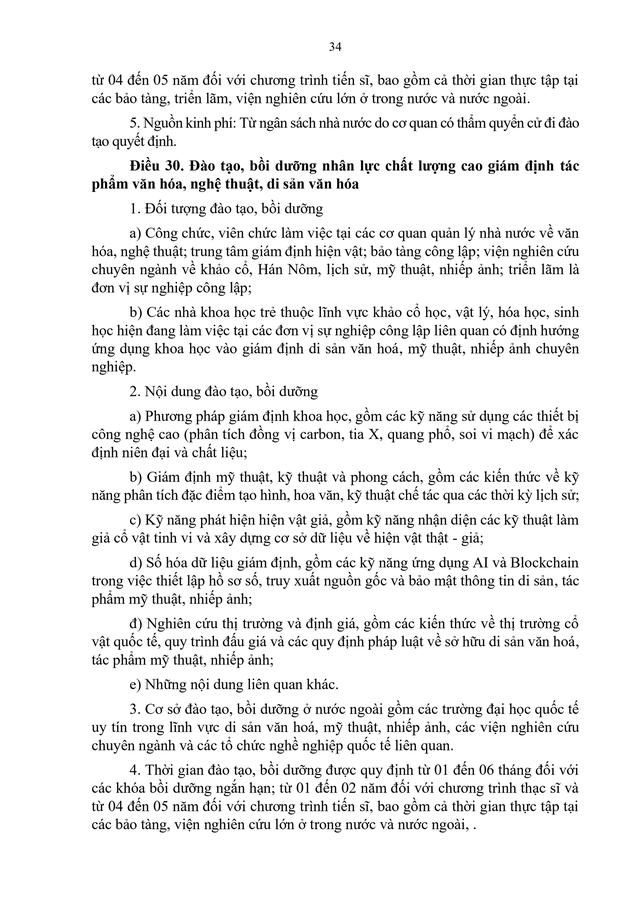 34

từ 04 đến 05 năm đối với chương trình tiến sĩ, bao gồm cả thời gian thực tập tại các bảo tàng, triển lãm, viện nghiên cứu lớn ở trong nước và nước ngoài.

5. Nguồn kinh phí: Từ ngân sách nhà nước do cơ quan có thẩm quyền cử đi đào tạo quyết định.

Điều 30. Đào tạo, bồi dưỡng nhân lực chất lượng cao giám định tác phẩm văn hóa, nghệ thuật, di sản văn hóa

1. Đối tượng đào tạo, bồi dưỡng

a) Công chức, viên chức làm việc tại các cơ quan quản lý nhà nước về văn hóa, nghệ thuật; trung tâm giám định hiện vật; bảo tàng công lập; viện nghiên cứu chuyên ngành về khảo cổ, Hán Nôm, lịch sử, mỹ thuật, nhiếp ảnh; triển lãm là đơn vị sự nghiệp công lập;

b) Các nhà khoa học trẻ thuộc lĩnh vực khảo cổ học, vật lý, hóa học, sinh học hiện đang làm việc tại các đơn vị sự nghiệp công lập liên quan có định hướng ứng dụng khoa học vào giám định di sản văn hoá, mỹ thuật, nhiếp ảnh chuyên nghiệp.

2. Nội dung đào tạo, bồi dưỡng

a) Phương pháp giám định khoa học, gồm các kỹ năng sử dụng các thiết bị công nghệ cao (phân tích đồng vị carbon, tia X, quang phổ, soi vi mạch) để xác định niên đại và chất liệu;

b) Giám định mỹ thuật, kỹ thuật và phong cách, gồm các kiến thức về kỹ năng phân tích đặc điểm tạo hình, hoa văn, kỹ thuật chế tác qua các thời kỳ lịch sử;

c) Kỹ năng phát hiện hiện vật giả, gồm kỹ năng nhận diện các kỹ thuật làm giả cổ vật tinh vi và xây dựng cơ sở dữ liệu về hiện vật thật - giả;

d) Số hóa dữ liệu giám định, gồm các kỹ năng ứng dụng AI và Blockchain trong việc thiết lập hồ sơ số, truy xuất nguồn gốc và bảo mật thông tin di sản, tác phẩm mỹ thuật, nhiếp ảnh;

đ) Nghiên cứu thị trường và định giá, gồm các kiến thức về thị trường cổ vật quốc tế, quy trình đấu giá và các quy định pháp luật về sở hữu di sản văn hoá, tác phẩm mỹ thuật, nhiếp ảnh;

e) Những nội dung liên quan khác.

3. Cơ sở đào tạo, bồi dưỡng ở nước ngoài gồm các trường đại học quốc tế uy tín trong lĩnh vực di sản văn hoá, mỹ thuật, nhiếp ảnh, các viện nghiên cứu chuyên ngành và các tổ chức nghề nghiệp quốc tế liên quan.

4. Thời gian đào tạo, bồi dưỡng được quy định từ 01 đến 06 tháng đối với các khóa bồi dưỡng ngắn hạn; từ 01 đến 02 năm đối với chương trình thạc sĩ và từ 04 đến 05 năm đối với chương trình tiến sĩ, bao gồm cả thời gian thực tập tại các bảo tàng, viện nghiên cứu lớn ở trong nước và nước ngoài, .